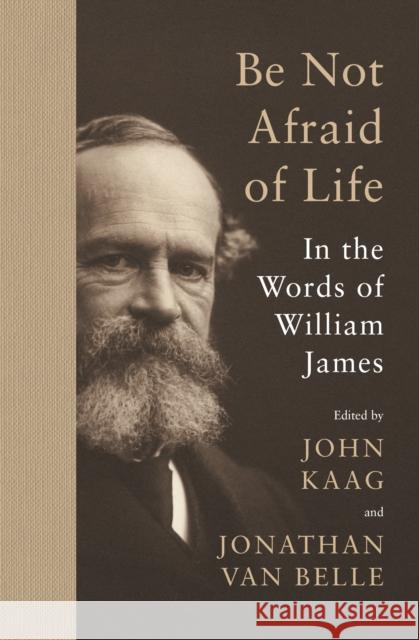 Be Not Afraid of Life

In the Words of William James

Edited by

JOHN KAAG

and

JONATHAN VAN BELLE